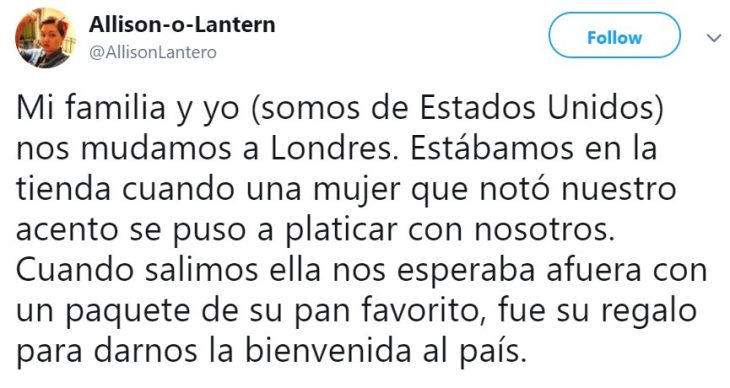 Allison-o-Lantern
@AllisonLantero

Follow

Mi familia y yo (somos de Estados Unidos) nos mudamos a Londres. Estábamos en la tienda cuando una mujer que notó nuestro acento se puso a platicar con nosotros. Cuando salimos ella nos esperaba afuera con un paquete de su pan favorito, fue su regalo para darnos la bienvenida al país.